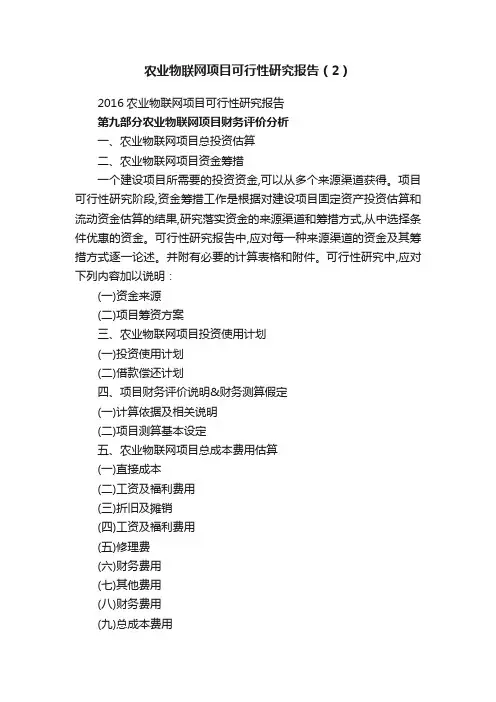 农业物联网项目可行性研究报告（2）

2016 农业物联网项目可行性研究报告

第九部分农业物联网项目财务评价分析

一、农业物联网项目总投资估算

二、农业物联网项目资金筹措

一个建设项目所需要的投资资金,可以从多个来源渠道获得。项目可行性研究阶段,资金筹措工作是根据对建设项目固定资产投资估算和流动资金估算的结果,研究落实资金的来源渠道和筹措方式,从中选择条件优惠的资金。可行性研究报告中,应对每一种来源渠道的资金及其筹措方式逐一论述。并附有必要的计算表格和附件。可行性研究中,应对下列内容加以说明：

(一)资金来源

(二)项目筹资方案

三、农业物联网项目投资使用计划

(一)投资使用计划

(二)借款偿还计划

四、项目财务评价说明&财务测算假定

(一)计算依据及相关说明

(二)项目测算基本设定

五、农业物联网项目总成本费用估算

(一)直接成本

(二)工资及福利费用

(三)折旧及摊销

(四)工资及福利费用

(五)修理费

(六)财务费用

(七)其他费用

(八)财务费用

(九)总成本费用